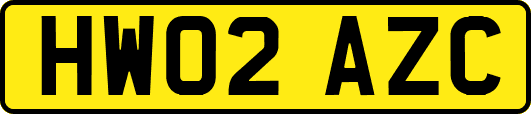 HW02 AZC